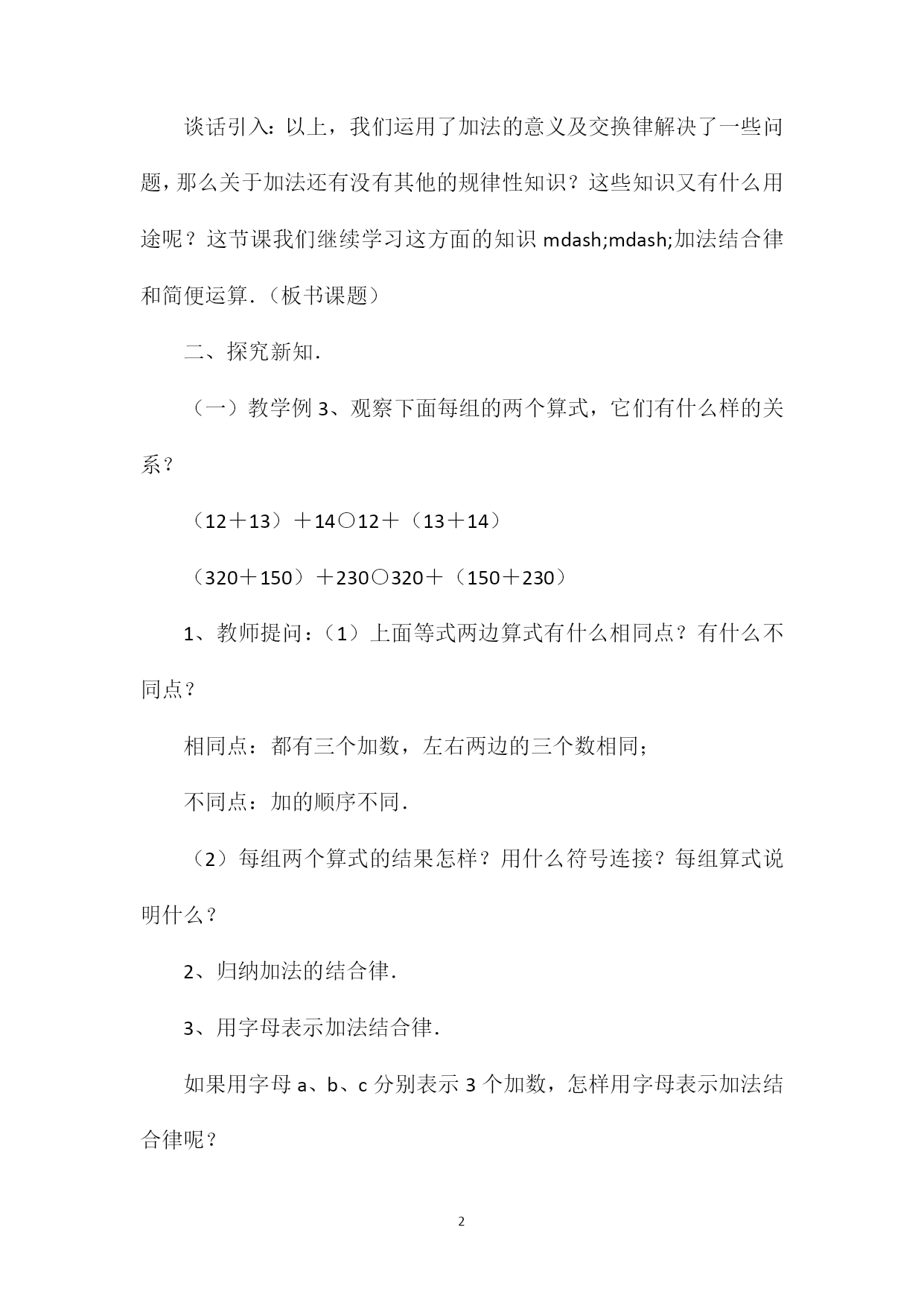 谈话引入：以上，我们运用了加法的意义及交换律解决了一些问题，那么关于加法还有没有其他的规律性知识？这些知识又有什么用途呢？这节课我们继续学习这方面的知识 mdash;mdash;加法结合律和简便运算.（板书课题）

二、探究新知.

（一）教学例 3、观察下面每组的两个算式，它们有什么样的关系？

（12＋13）＋14○12＋（13＋14）

（320＋150）＋230○320＋（150＋230）

1、教师提问：（1）上面等式两边算式有什么相同点？有什么不同点？

相同点：都有三个加数，左右两边的三个数相同；

不同点：加的顺序不同.

（2）每组两个算式的结果怎样？用什么符号连接？每组算式说明什么？

2、归纳加法的结合律.

3、用字母表示加法结合律.

如果用字母 a、b、c 分别表示 3 个加数，怎样用字母表示加法结合律呢？

2